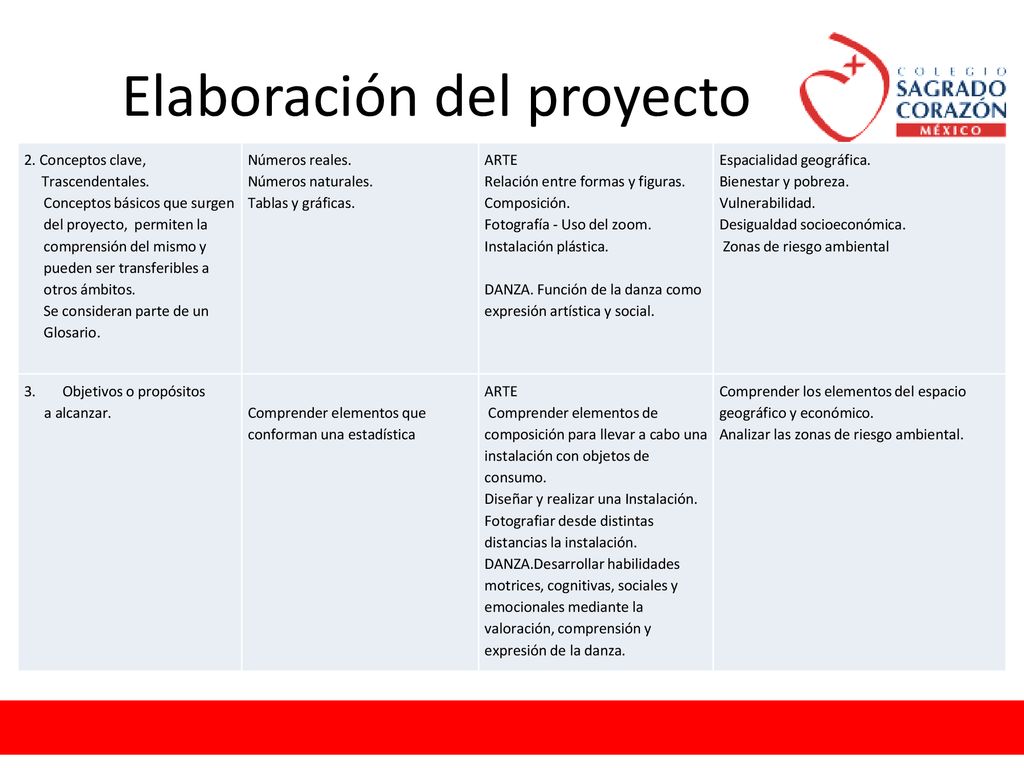 Elaboración del proyecto

COLEGIO SAGRADO CORAZÓN MÉXICO

| | | | |
|---|---|---|---|
| 2. Conceptos clave, Trascendentales. Conceptos básicos que surgen del proyecto, permiten la comprensión del mismo y pueden ser transferibles a otros ámbitos. Se consideran parte de un Glosario. | Números reales. Números naturales. Tablas y gráficas. | ARTE Relación entre formas y figuras. Composición. Fotografía - Uso del zoom. Instalación plástica. DANZA. Función de la danza como expresión artística y social. | Espacialidad geográfica. Bienestar y pobreza. Vulnerabilidad. Desigualdad socioeconómica. Zonas de riesgo ambiental |
| 3. Objetivos o propósitos a alcanzar. | Comprender elementos que conforman una estadística | ARTE Comprender elementos de composición para llevar a cabo una instalación con objetos de consumo. Diseñar y realizar una Instalación. Fotografiar desde distintas distancias la instalación. DANZA.Desarrollar habilidades motrices, cognitivas, sociales y emocionales mediante la valoración, comprensión y expresión de la danza. | Comprender los elementos del espacio geográfico y económico. Analizar las zonas de riesgo ambiental. |